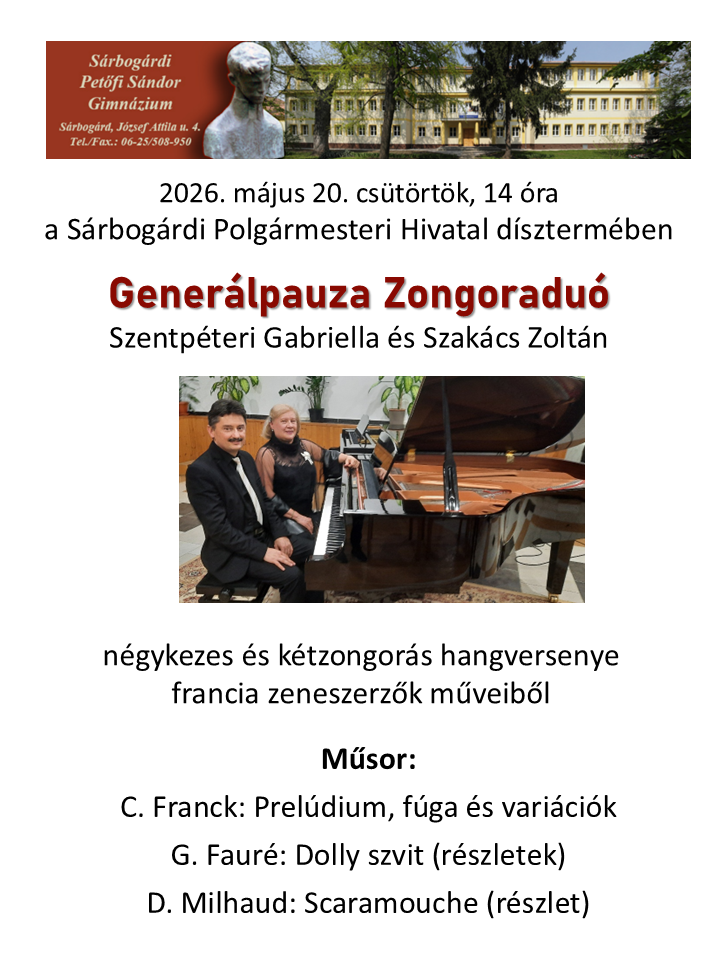 Sárbogárdi Petőfi Sándor Gimnázium
Sárbogárd, József Attila u. 4.
Tel./Fax.: 06-25/508-950

2026. május 20. csütörtök, 14 óra
a Sárbogárdi Polgármesteri Hivatal dísztermében

Generálpauza Zongoraduó
Szentpéteri Gabriella és Szakács Zoltán

négykezes és kétzongorás hangversenye
francia zeneszerzők műveiből

Műsor:
C. Franck: Prelúdium, fúga és variációk
G. Fauré: Dolly szvit (részletek)
D. Milhaud: Scaramouche (részlet)